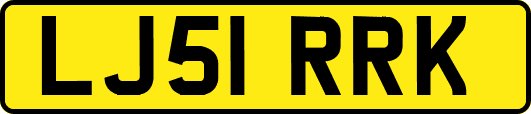 LJ51 RRK